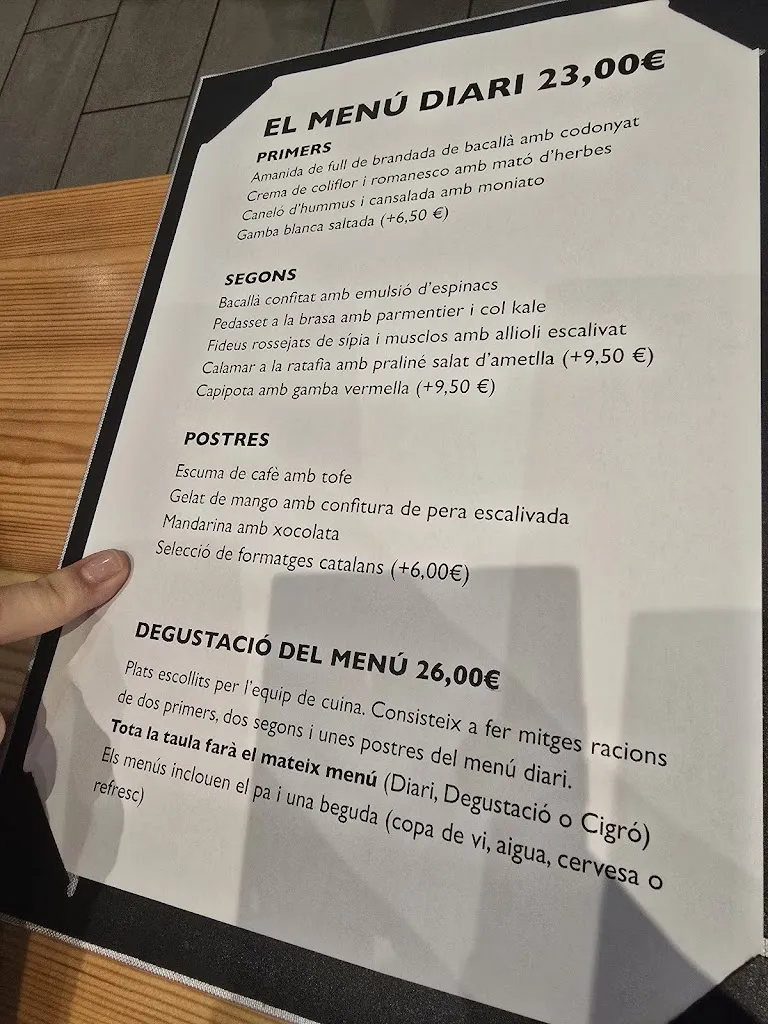 EL MENÚ DIARI 23,00€

PRIMERS
Amanida de full de brandada de bacallà amb codonyat
Crema de coliflor i romanesco amb mató d'herbes
Caneló d'hummus i cansalada amb moniato
Gamba blanca saltada (+6,50 €)

SEGONS
Bacallà confitat amb emulsió d'espinacs
Pedasset a la brasa amb parmentier i col kale
Fideus rossejats de sípia i musclos amb allioli escalivat
Calamar a la ratafia amb praliné salat d'ametlla (+9,50 €)
Capipota amb gamba vermella (+9,50 €)

POSTRES
Escuma de cafè amb tofe
Gelat de mango amb confitura de pera escalivada
Mandarina amb xocolata
Selecció de formatges catalans (+6,00€)

DEGUSTACIÓ DEL MENÚ 26,00€
Plats escollits per l'equip de cuina. Consisteix a fer mitges racions de dos primers, dos segons i unes postres del menú diari.
Tota la taula farà el mateix menú (Diari, Degustació o Cigró)
Els menús inclouen el pa i una beguda (copa de vi, aigua, cervesa o refresc)